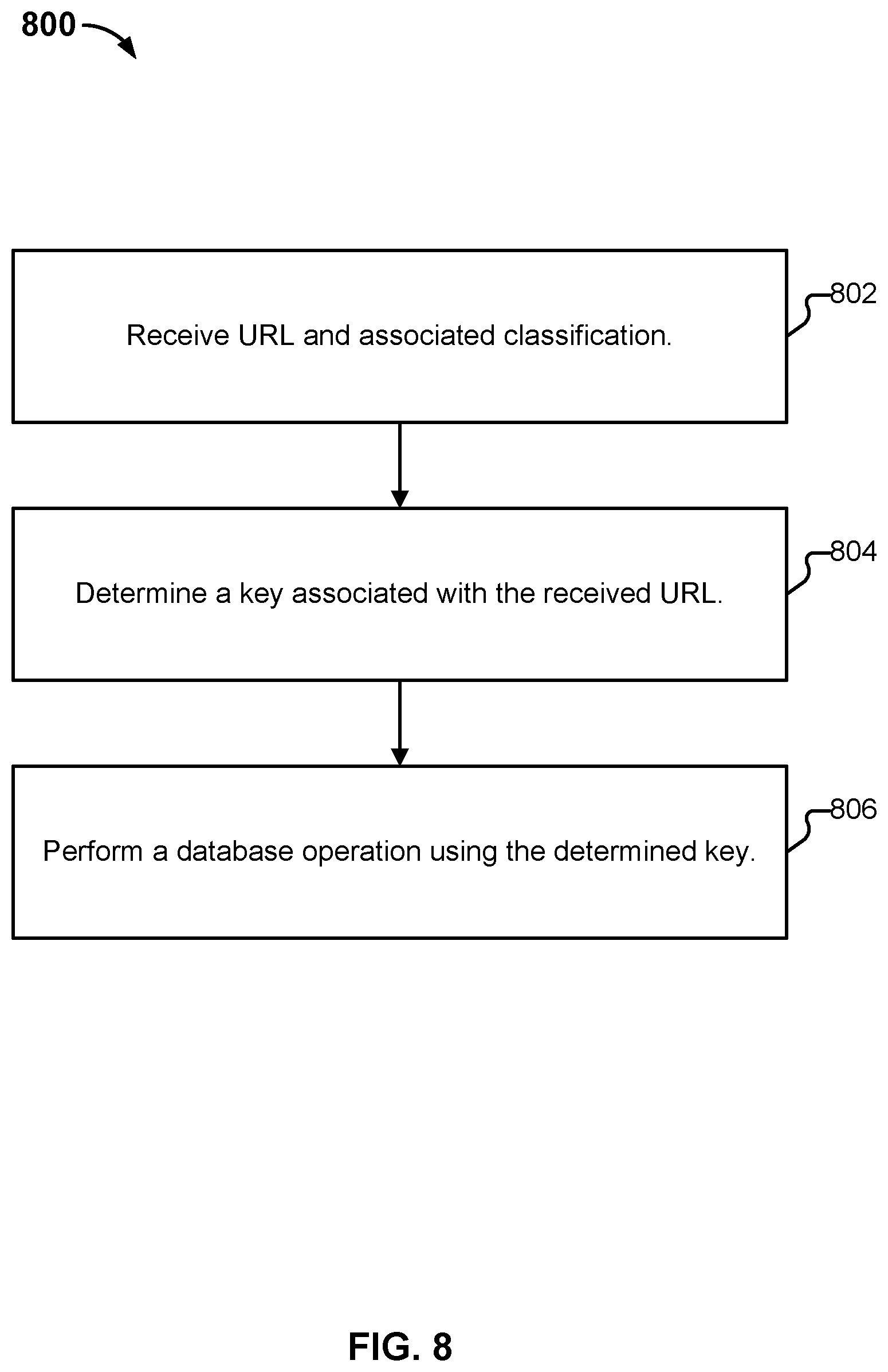 800

Receive URL and associated classification.

802

Determine a key associated with the received URL.

804

Perform a database operation using the determined key.

806

FIG. 8